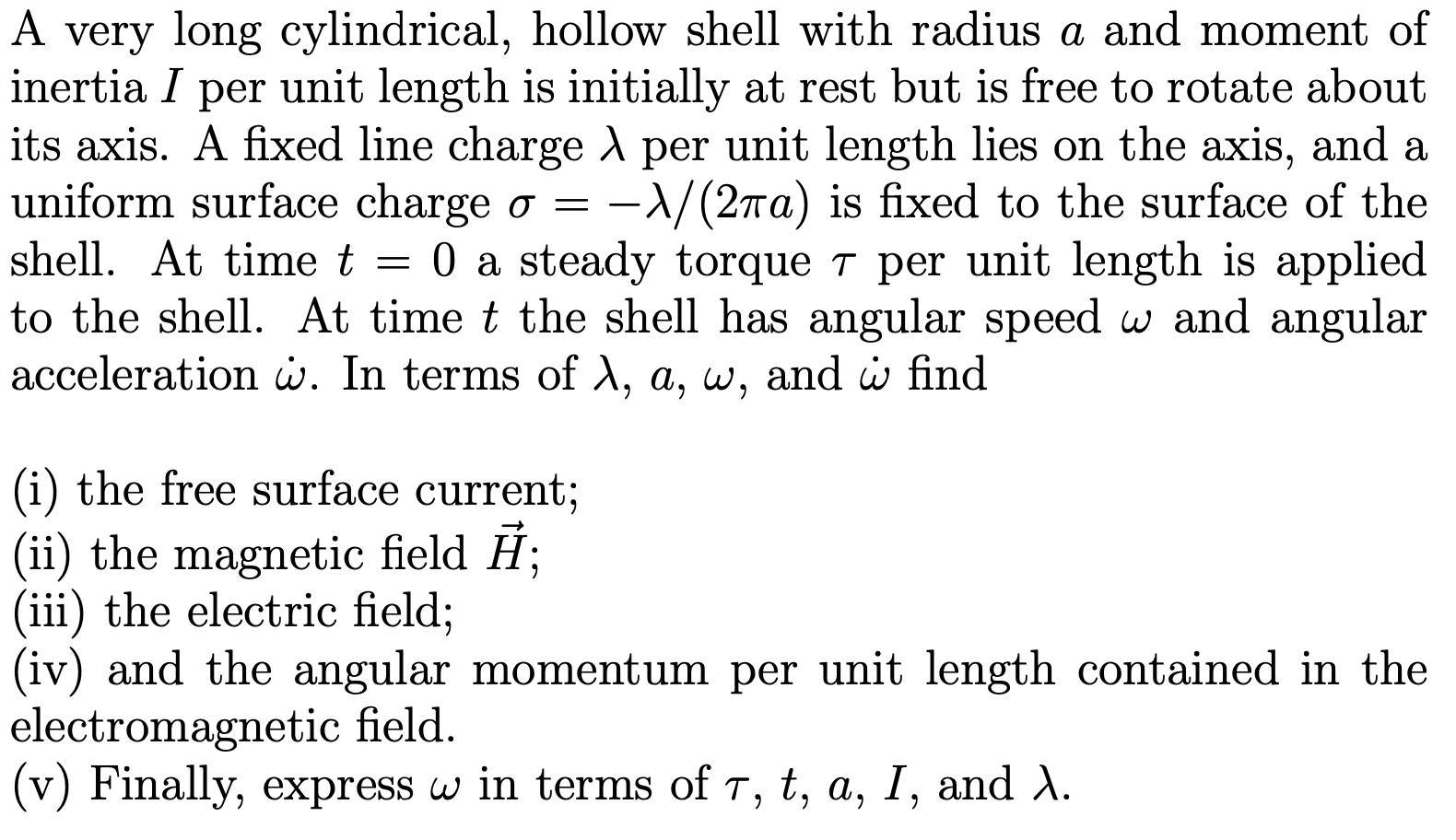 A very long cylindrical, hollow shell with radius $a$ and moment of inertia $I$ per unit length is initially at rest but is free to rotate about its axis. A fixed line charge $\lambda$ per unit length lies on the axis, and a uniform surface charge $\sigma = -\lambda/(2\pi a)$ is fixed to the surface of the shell. At time $t = 0$ a steady torque $\tau$ per unit length is applied to the shell. At time $t$ the shell has angular speed $\omega$ and angular acceleration $\dot{\omega}$. In terms of $\lambda$, $a$, $\omega$, and $\dot{\omega}$ find

(i) the free surface current;
(ii) the magnetic field $\vec{H}$;
(iii) the electric field;
(iv) and the angular momentum per unit length contained in the electromagnetic field.
(v) Finally, express $\omega$ in terms of $\tau$, $t$, $a$, $I$, and $\lambda$.